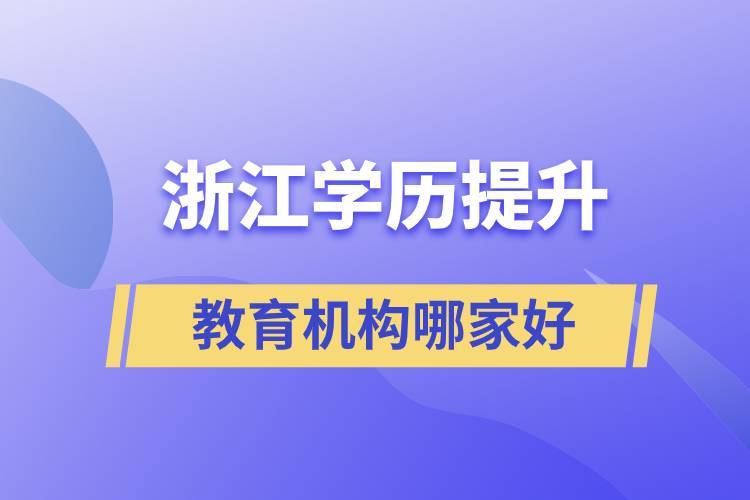 浙江学历提升

教育机构哪家好